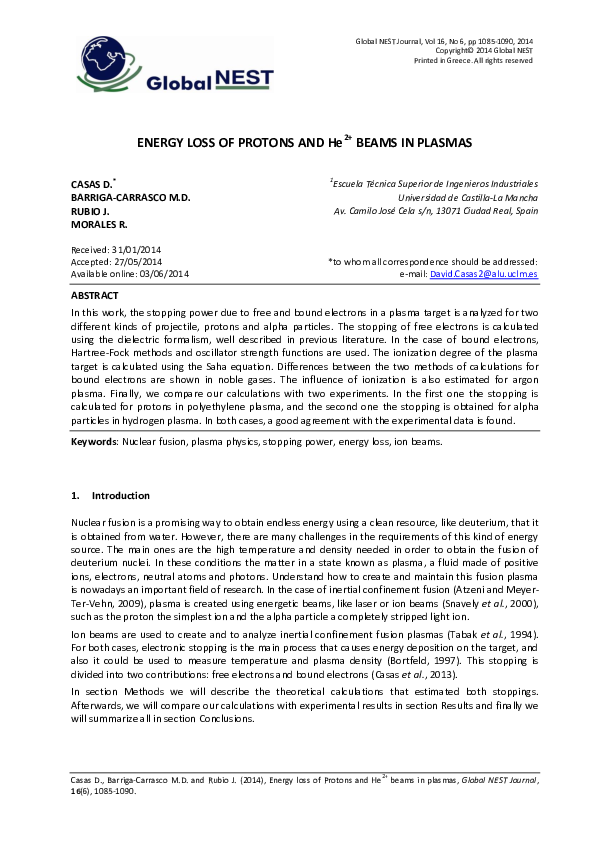 Global NEST

Global NEST Journal, Vol 16, No 6, pp 1085-1090, 2014
Copyright© 2014 Global NEST
Printed in Greece. All rights reserved

ENERGY LOSS OF PROTONS AND He$^{2+}$ BEAMS IN PLASMAS

CASAS D.$^{*}$
BARRIGA-CARRASCO M.D.
RUBIO J.
MORALES R.

$^{1}$Escuela Técnica Superior de Ingenieros Industriales
Universidad de Castilla-La Mancha
Av. Camilo José Cela s/n, 13071 Ciudad Real, Spain

Received: 31/01/2014
Accepted: 27/05/2014
Available online: 03/06/2014

*to whom all correspondence should be addressed:
e-mail: David.Casas2@alu.uclm.es

ABSTRACT
In this work, the stopping power due to free and bound electrons in a plasma target is analyzed for two different kinds of projectile, protons and alpha particles. The stopping of free electrons is calculated using the dielectric formalism, well described in previous literature. In the case of bound electrons, Hartree-Fock methods and oscillator strength functions are used. The ionization degree of the plasma target is calculated using the Saha equation. Differences between the two methods of calculations for bound electrons are shown in noble gases. The influence of ionization is also estimated for argon plasma. Finally, we compare our calculations with two experiments. In the first one the stopping is calculated for protons in polyethylene plasma, and the second one the stopping is obtained for alpha particles in hydrogen plasma. In both cases, a good agreement with the experimental data is found.

Keywords: Nuclear fusion, plasma physics, stopping power, energy loss, ion beams.

1. Introduction

Nuclear fusion is a promising way to obtain endless energy using a clean resource, like deuterium, that it is obtained from water. However, there are many challenges in the requirements of this kind of energy source. The main ones are the high temperature and density needed in order to obtain the fusion of deuterium nuclei. In these conditions the matter in a state known as plasma, a fluid made of positive ions, electrons, neutral atoms and photons. Understand how to create and maintain this fusion plasma is nowadays an important field of research. In the case of inertial confinement fusion (Atzeni and Meyer-Ter-Vehn, 2009), plasma is created using energetic beams, like laser or ion beams (Snavely et al., 2000), such as the proton the simplest ion and the alpha particle a completely stripped light ion.

Ion beams are used to create and to analyze inertial confinement fusion plasmas (Tabak et al., 1994). For both cases, electronic stopping is the main process that causes energy deposition on the target, and also it could be used to measure temperature and plasma density (Bortfeld, 1997). This stopping is divided into two contributions: free electrons and bound electrons (Casas et al., 2013).

In section Methods we will describe the theoretical calculations that estimated both stoppings. Afterwards, we will compare our calculations with experimental results in section Results and finally we will summarize all in section Conclusions.

Casas D., Barriga-Carrasco M.D. and Rubio J. (2014), Energy loss of Protons and He$^{2+}$ beams in plasmas, Global NEST Journal, 16(6), 1085-1090.